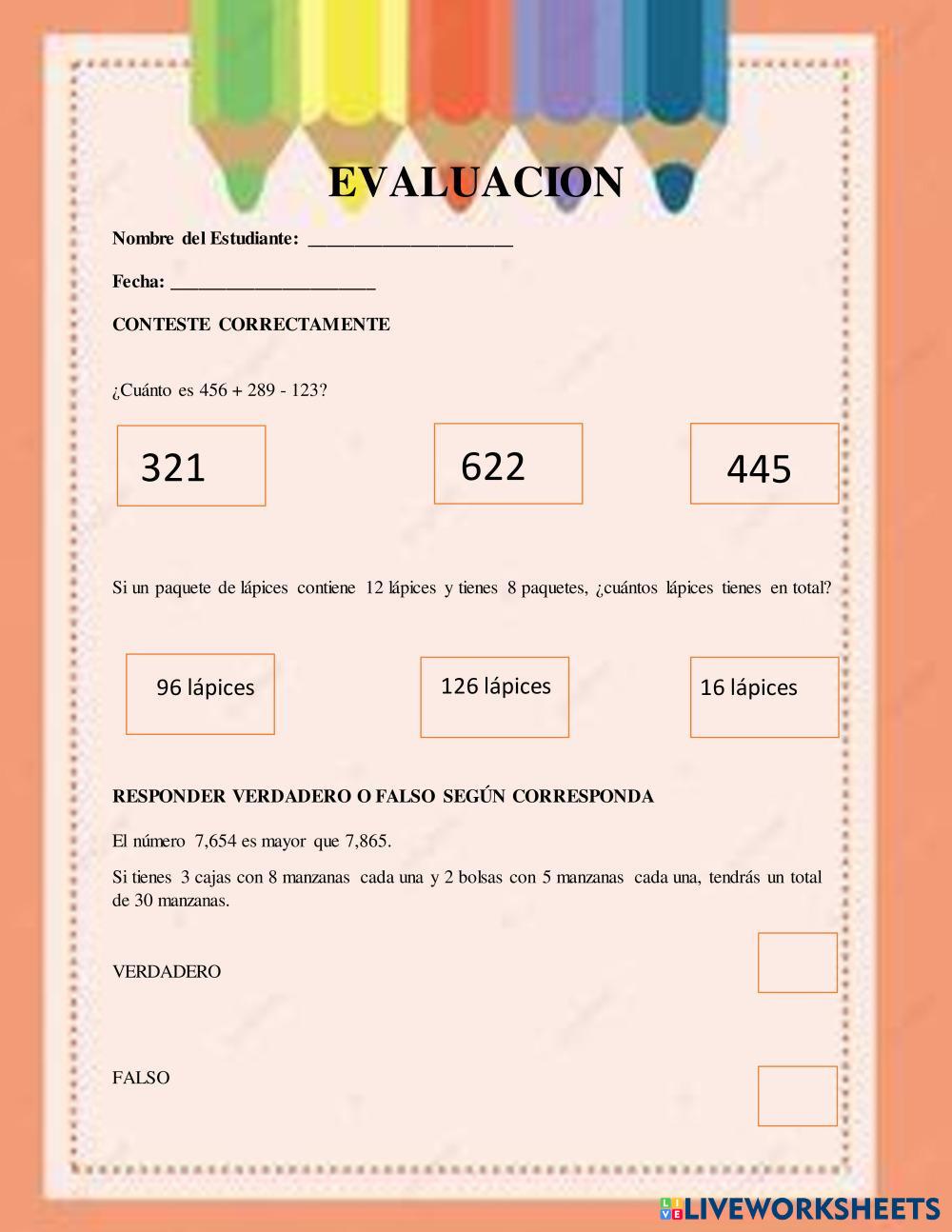 EVALUACION

Nombre del Estudiante: ______________________

Fecha: ______________________

CONTESTE CORRECTAMENTE

¿Cuánto es 456 + 289 - 123?

321

622

445

Si un paquete de lápices contiene 12 lápices y tienes 8 paquetes, ¿cuántos lápices tienes en total?

96 lápices

126 lápices

16 lápices

RESPONDER VERDADERO O FALSO SEGÚN CORRESPONDA

El número 7,654 es mayor que 7,865.

Si tienes 3 cajas con 8 manzanas cada una y 2 bolsas con 5 manzanas cada una, tendrás un total de 30 manzanas.

VERDADERO

FALSO

LIVEWORKSHEETS